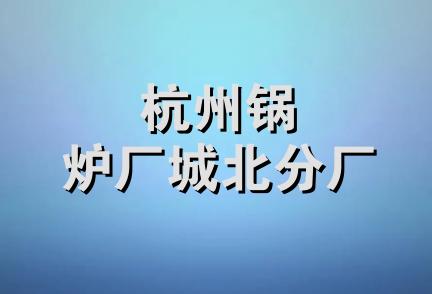 杭州锅
炉厂城北分厂